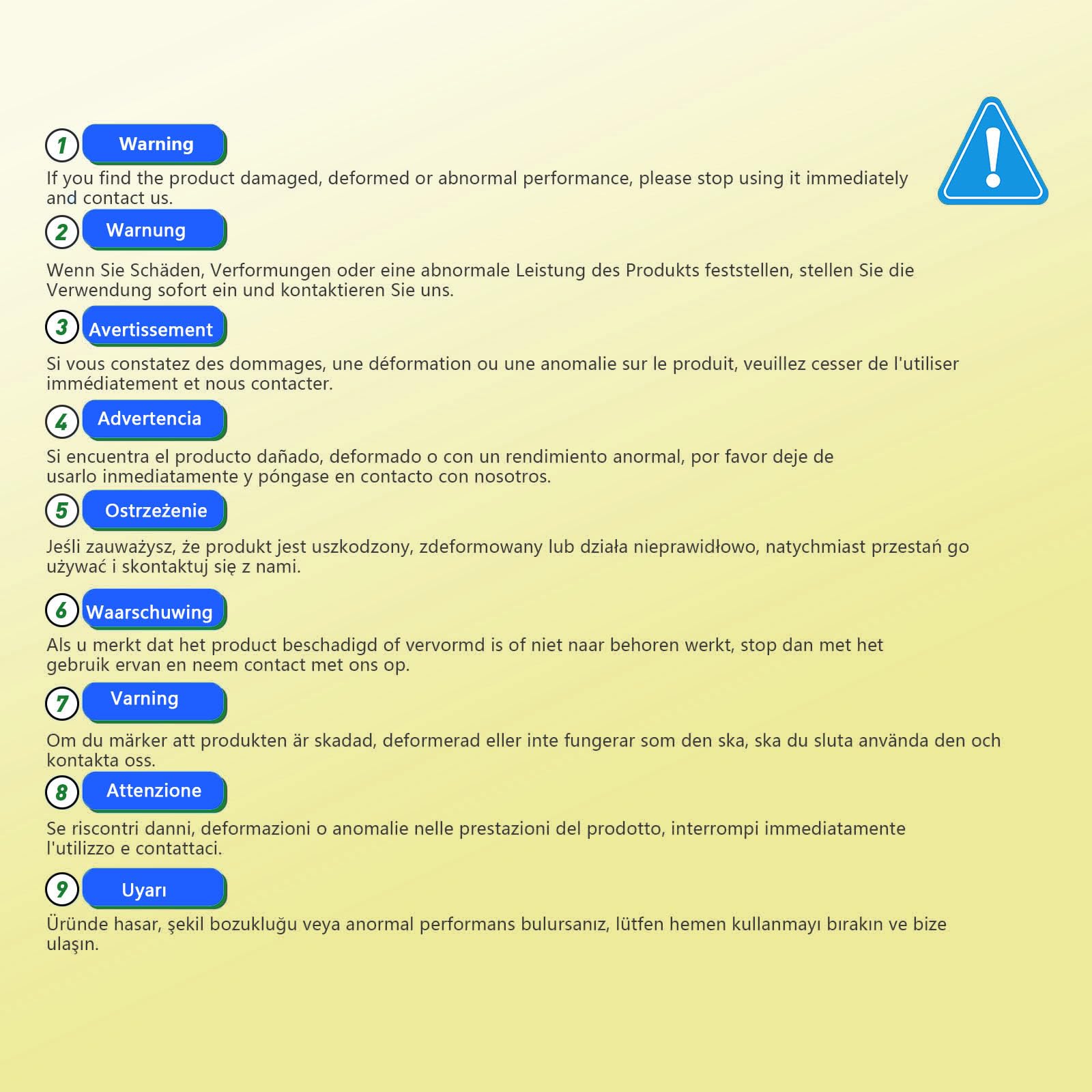 1 Warning

If you find the product damaged, deformed or abnormal performance, please stop using it immediately and contact us.

2 Warnung

Wenn Sie Schäden, Verformungen oder eine abnormale Leistung des Produkts feststellen, stellen Sie die Verwendung sofort ein und kontaktieren Sie uns.

3 Avertissement

Si vous constatez des dommages, une déformation ou une anomalie sur le produit, veuillez cesser de l'utiliser immédiatement et nous contacter.

4 Advertencia

Si encuentra el producto dañado, deformado o con un rendimiento anormal, por favor deje de usarlo inmediatamente y póngase en contacto con nosotros.

5 Ostrzeżenie

Jeśli zauważysz, że produkt jest uszkodzony, zdeformowany lub działa nieprawidłowo, natychmiast przestań go używać i skontaktuj się z nami.

6 Waarschuwing

Als u merkt dat het product beschadigd of vervormd is of niet naar behoren werkt, stop dan met het gebruik ervan en neem contact met ons op.

7 Varning

Om du märker att produkten är skadad, deformerad eller inte fungerar som den ska, ska du sluta använda den och kontakta oss.

8 Attenzione

Se riscontri danni, deformazioni o anomalie nelle prestazioni del prodotto, interrompi immediatamente l'utilizzo e contattaci.

9 Uyarı

Üründe hasar, şekil bozukluğu veya anormal performans bulursanız, lütfen hemen kullanmayı bırakın ve bize ulaşın.